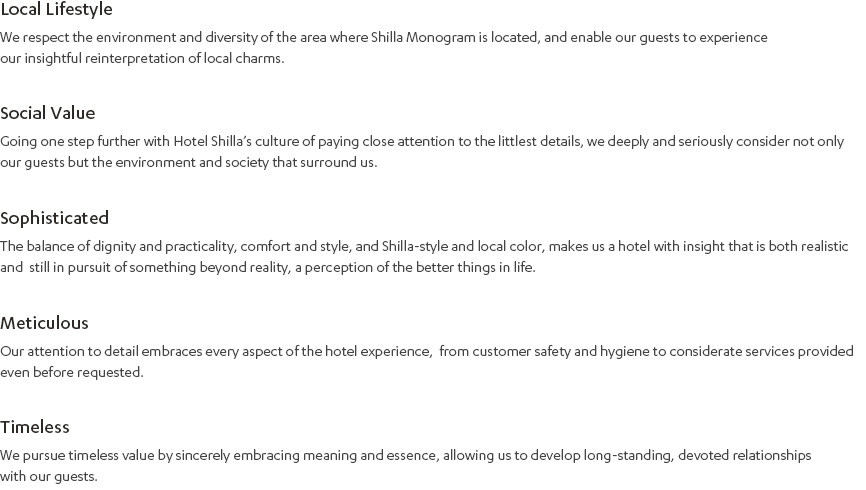 Local Lifestyle
We respect the environment and diversity of the area where Shilla Monogram is located, and enable our guests to experience our insightful reinterpretation of local charms.

Social Value
Going one step further with Hotel Shilla's culture of paying close attention to the littlest details, we deeply and seriously consider not only our guests but the environment and society that surround us.

Sophisticated
The balance of dignity and practicality, comfort and style, and Shilla-style and local color, makes us a hotel with insight that is both realistic and still in pursuit of something beyond reality, a perception of the better things in life.

Meticulous
Our attention to detail embraces every aspect of the hotel experience, from customer safety and hygiene to considerate services provided even before requested.

Timeless
We pursue timeless value by sincerely embracing meaning and essence, allowing us to develop long-standing, devoted relationships with our guests.